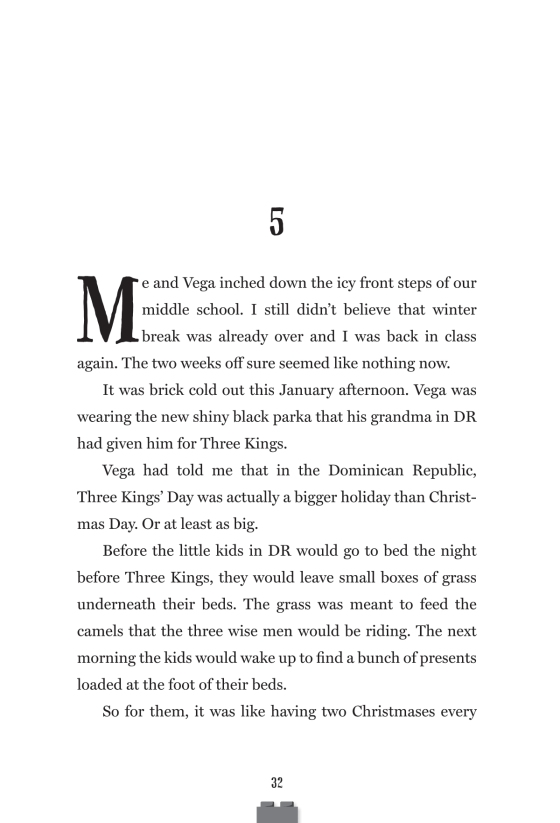 5

Me and Vega inched down the icy front steps of our middle school. I still didn't believe that winter break was already over and I was back in class again. The two weeks off sure seemed like nothing now.

It was brick cold out this January afternoon. Vega was wearing the new shiny black parka that his grandma in DR had given him for Three Kings.

Vega had told me that in the Dominican Republic, Three Kings' Day was actually a bigger holiday than Christmas Day. Or at least as big.

Before the little kids in DR would go to bed the night before Three Kings, they would leave small boxes of grass underneath their beds. The grass was meant to feed the camels that the three wise men would be riding. The next morning the kids would wake up to find a bunch of presents loaded at the foot of their beds.

So for them, it was like having two Christmases every

32